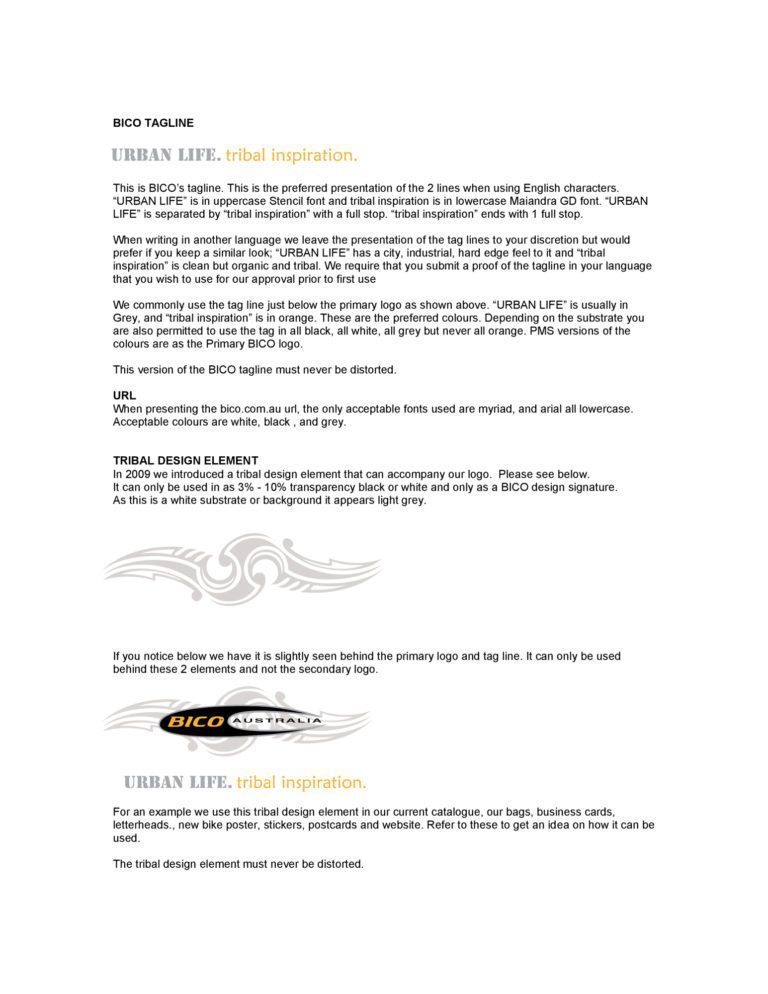 BICO TAGLINE

URBAN LIFE. tribal inspiration.

This is BICO's tagline. This is the preferred presentation of the 2 lines when using English characters. "URBAN LIFE" is in uppercase Stencil font and tribal inspiration is in lowercase Maiandra GD font. "URBAN LIFE" is separated by "tribal inspiration" with a full stop. "tribal inspiration" ends with 1 full stop.

When writing in another language we leave the presentation of the tag lines to your discretion but would prefer if you keep a similar look; "URBAN LIFE" has a city, industrial, hard edge feel to it and "tribal inspiration" is clean but organic and tribal. We require that you submit a proof of the tagline in your language that you wish to use for our approval prior to first use

We commonly use the tag line just below the primary logo as shown above. "URBAN LIFE" is usually in Grey, and "tribal inspiration" is in orange. These are the preferred colours. Depending on the substrate you are also permitted to use the tag in all black, all white, all grey but never all orange. PMS versions of the colours are as the Primary BICO logo.

This version of the BICO tagline must never be distorted.

URL
When presenting the bico.com.au url, the only acceptable fonts used are myriad, and arial all lowercase. Acceptable colours are white, black , and grey.

TRIBAL DESIGN ELEMENT
In 2009 we introduced a tribal design element that can accompany our logo. Please see below.
It can only be used in as 3% - 10% transparency black or white and only as a BICO design signature.
As this is a white substrate or background it appears light grey.

If you notice below we have it is slightly seen behind the primary logo and tag line. It can only be used behind these 2 elements and not the secondary logo.

BICO AUSTRALIA

URBAN LIFE. tribal inspiration.

For an example we use this tribal design element in our current catalogue, our bags, business cards, letterheads., new bike poster, stickers, postcards and website. Refer to these to get an idea on how it can be used.

The tribal design element must never be distorted.